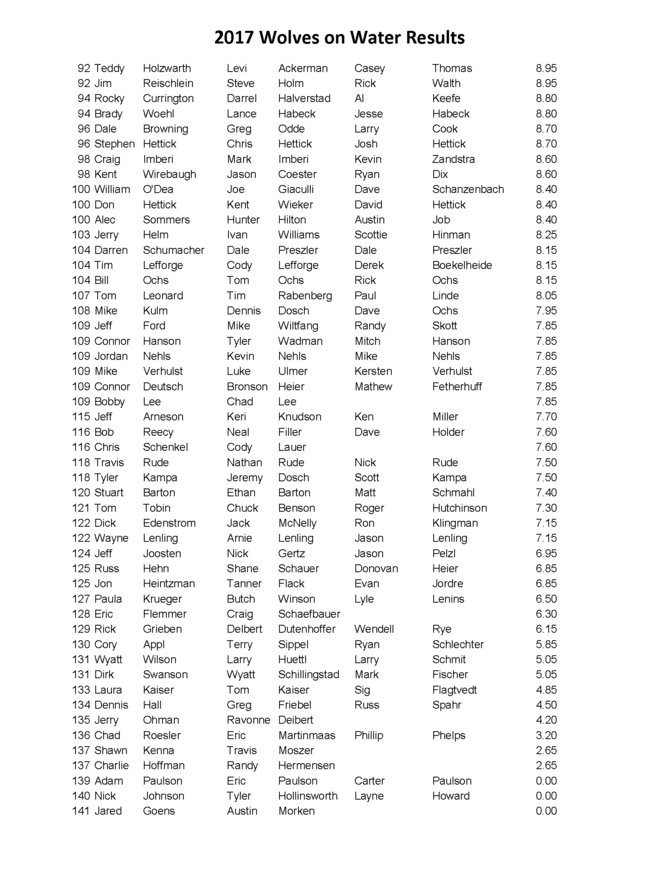 2017 Wolves on Water Results

| | | | | | | | |
|---|---|---|---|---|---|---|---|
| 92 | Teddy | Holzwarth | Levi | Ackerman | Casey | Thomas | 8.95 |
| 92 | Jim | Reischlein | Steve | Holm | Rick | Walth | 8.95 |
| 94 | Rocky | Currington | Darrel | Halverstad | Al | Keefe | 8.80 |
| 94 | Brady | Woehl | Lance | Habeck | Jesse | Habeck | 8.80 |
| 96 | Dale | Browning | Greg | Odde | Larry | Cook | 8.70 |
| 96 | Stephen | Hettick | Chris | Hettick | Josh | Hettick | 8.70 |
| 98 | Craig | Imberi | Mark | Imberi | Kevin | Zandstra | 8.60 |
| 98 | Kent | Wirebaugh | Jason | Coester | Ryan | Dix | 8.60 |
| 100 | William | O'Dea | Joe | Giaculli | Dave | Schanzenbach | 8.40 |
| 100 | Don | Hettick | Kent | Wieker | David | Hettick | 8.40 |
| 100 | Alec | Sommers | Hunter | Hilton | Austin | Job | 8.40 |
| 103 | Jerry | Helm | Ivan | Williams | Scottie | Hinman | 8.25 |
| 104 | Darren | Schumacher | Dale | Preszler | Dale | Preszler | 8.15 |
| 104 | Tim | Lefforge | Cody | Lefforge | Derek | Boekelheide | 8.15 |
| 104 | Bill | Ochs | Tom | Ochs | Rick | Ochs | 8.15 |
| 107 | Tom | Leonard | Tim | Rabenberg | Paul | Linde | 8.05 |
| 108 | Mike | Kulm | Dennis | Dosch | Dave | Ochs | 7.95 |
| 109 | Jeff | Ford | Mike | Wiltfang | Randy | Skott | 7.85 |
| 109 | Connor | Hanson | Tyler | Wadman | Mitch | Hanson | 7.85 |
| 109 | Jordan | Nehls | Kevin | Nehls | Mike | Nehls | 7.85 |
| 109 | Mike | Verhulst | Luke | Ulmer | Kersten | Verhulst | 7.85 |
| 109 | Connor | Deutsch | Bronson | Heier | Mathew | Fetherhuff | 7.85 |
| 109 | Bobby | Lee | Chad | Lee | | | 7.85 |
| 115 | Jeff | Arneson | Keri | Knudson | Ken | Miller | 7.70 |
| 116 | Bob | Reecy | Neal | Filler | Dave | Holder | 7.60 |
| 116 | Chris | Schenkel | Cody | Lauer | | | 7.60 |
| 118 | Travis | Rude | Nathan | Rude | Nick | Rude | 7.50 |
| 118 | Tyler | Kampa | Jeremy | Dosch | Scott | Kampa | 7.50 |
| 120 | Stuart | Barton | Ethan | Barton | Matt | Schmahl | 7.40 |
| 121 | Tom | Tobin | Chuck | Benson | Roger | Hutchinson | 7.30 |
| 122 | Dick | Edenstrom | Jack | McNelly | Ron | Klingman | 7.15 |
| 122 | Wayne | Lenling | Arnie | Lenling | Jason | Lenling | 7.15 |
| 124 | Jeff | Joosten | Nick | Gertz | Jason | Pelzl | 6.95 |
| 125 | Russ | Hehn | Shane | Schauer | Donovan | Heier | 6.85 |
| 125 | Jon | Heintzman | Tanner | Flack | Evan | Jordre | 6.85 |
| 127 | Paula | Krueger | Butch | Winson | Lyle | Lenins | 6.50 |
| 128 | Eric | Flemmer | Craig | Schaefbauer | | | 6.30 |
| 129 | Rick | Grieben | Delbert | Dutenhoffer | Wendell | Rye | 6.15 |
| 130 | Cory | Appl | Terry | Sippel | Ryan | Schlechter | 5.85 |
| 131 | Wyatt | Wilson | Larry | Huettl | Larry | Schmit | 5.05 |
| 131 | Dirk | Swanson | Wyatt | Schillingstad | Mark | Fischer | 5.05 |
| 133 | Laura | Kaiser | Tom | Kaiser | Sig | Flagtvedt | 4.85 |
| 134 | Dennis | Hall | Greg | Friebel | Russ | Spahr | 4.50 |
| 135 | Jerry | Ohman | Ravonne | Deibert | | | 4.20 |
| 136 | Chad | Roesler | Eric | Martinmaas | Phillip | Phelps | 3.20 |
| 137 | Shawn | Kenna | Travis | Moszer | | | 2.65 |
| 137 | Charlie | Hoffman | Randy | Hermensen | | | 2.65 |
| 139 | Adam | Paulson | Eric | Paulson | Carter | Paulson | 0.00 |
| 140 | Nick | Johnson | Tyler | Hollinsworth | Layne | Howard | 0.00 |
| 141 | Jared | Goens | Austin | Morken | | | 0.00 |